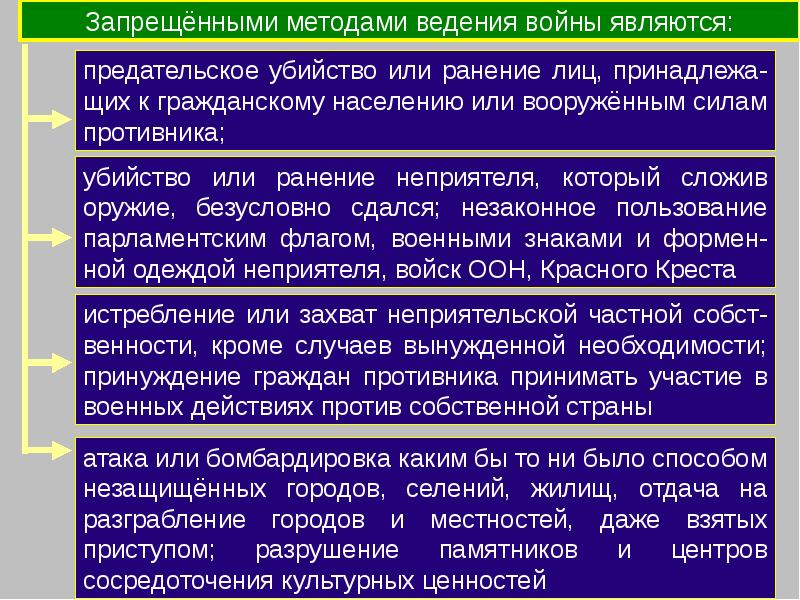 Запрещёнными методами ведения войны являются:

предательское убийство или ранение лиц, принадлежащих к гражданскому населению или вооружённым силам противника;

убийство или ранение неприятеля, который сложив оружие, безусловно сдался; незаконное пользование парламентским флагом, военными знаками и форменной одеждой неприятеля, войск ООН, Красного Креста

истребление или захват неприятельской частной собственности, кроме случаев вынужденной необходимости; принуждение граждан противника принимать участие в военных действиях против собственной страны

атака или бомбардировка каким бы то ни было способом незащищённых городов, селений, жилищ, отдача на разграбление городов и местностей, даже взятых приступом; разрушение памятников и центров сосредоточения культурных ценностей